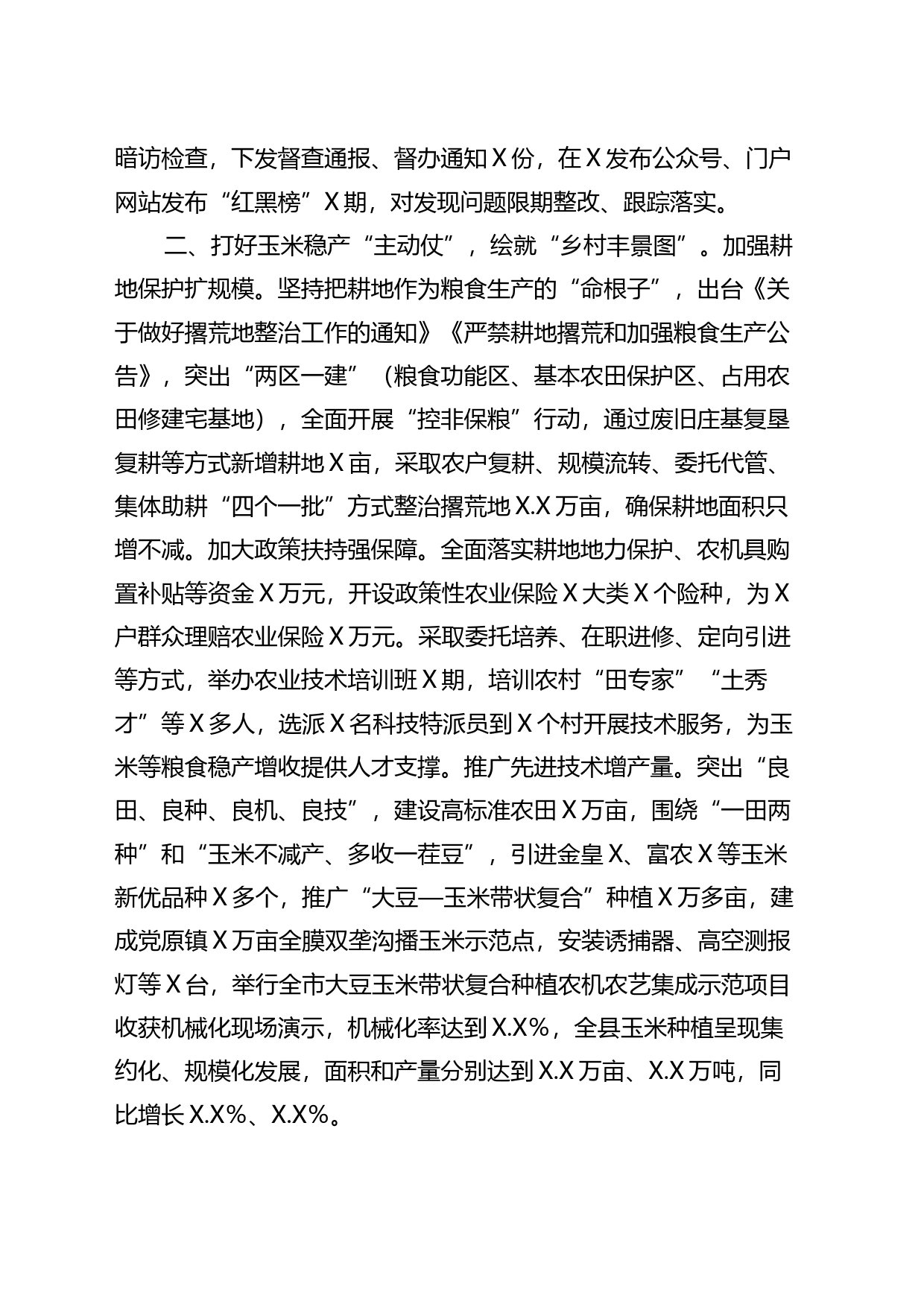 暗访检查，下发督查通报、督办通知X份，在X发布公众号、门户网站发布“红黑榜”X期，对发现问题限期整改、跟踪落实。

二、打好玉米稳产“主动仗”，绘就“乡村丰景图”。加强耕地保护扩规模。坚持把耕地作为粮食生产的“命根子”，出台《关于做好撂荒地整治工作的通知》《严禁耕地撂荒和加强粮食生产公告》，突出“两区一建”（粮食功能区、基本农田保护区、占用农田修建宅基地），全面开展“控非保粮”行动，通过废旧庄基复垦复耕等方式新增耕地X亩，采取农户复耕、规模流转、委托代管、集体助耕“四个一批”方式整治撂荒地X.X万亩，确保耕地面积只增不减。加大政策扶持强保障。全面落实耕地地力保护、农机具购置补贴等资金X万元，开设政策性农业保险X大类X个险种，为X户群众理赔农业保险X万元。采取委托培养、在职进修、定向引进等方式，举办农业技术培训班X期，培训农村“田专家”“土秀才”等X多人，选派X名科技特派员到X个村开展技术服务，为玉米等粮食稳产增收提供人才支撑。推广先进技术增产量。突出“良田、良种、良机、良技”，建设高标准农田X万亩，围绕“一田两种”和“玉米不减产、多收一茬豆”，引进金皇X、富农X等玉米新优品种X多个，推广“大豆—玉米带状复合”种植X万多亩，建成党原镇X万亩全膜双垄沟播玉米示范点，安装诱捕器、高空测报灯等X台，举行全市大豆玉米带状复合种植农机农艺集成示范项目收获机械化现场演示，机械化率达到X.X%，全县玉米种植呈现集约化、规模化发展，面积和产量分别达到X.X万亩、X.X万吨，同比增长X.X%、X.X%。